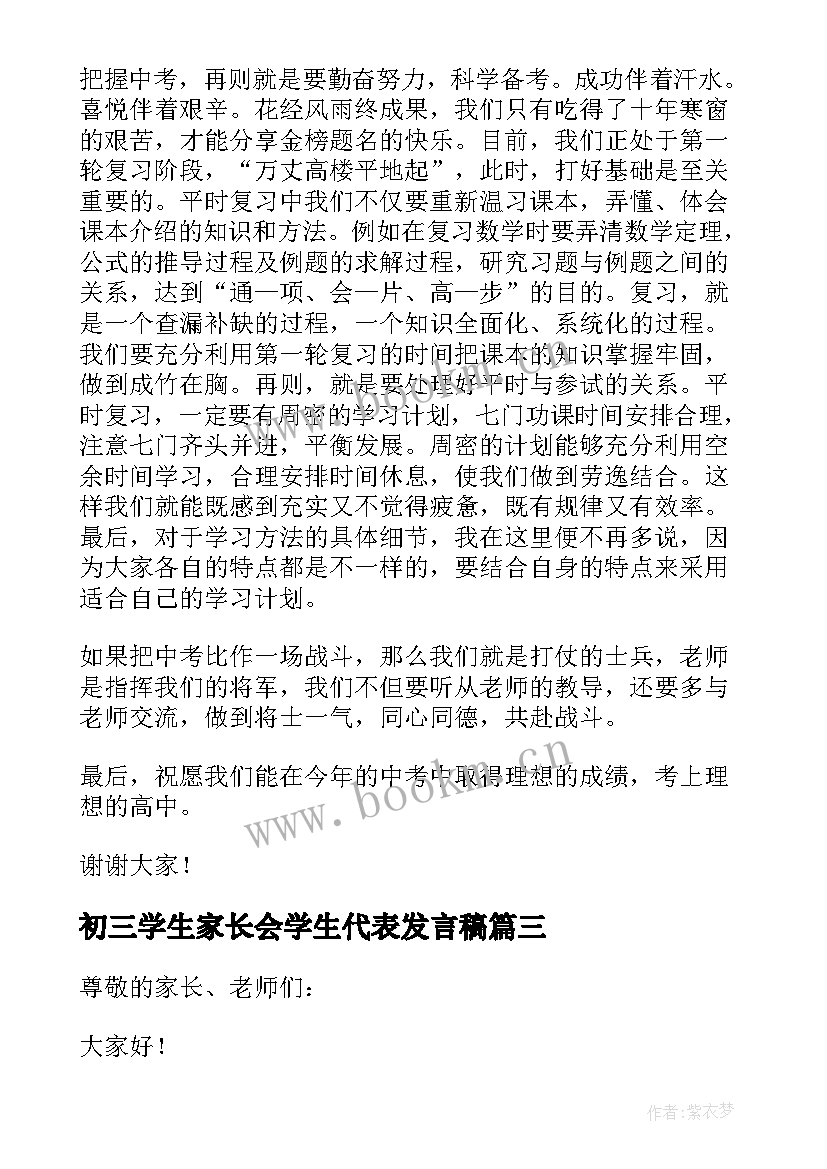 把握中考，再则就是要勤奋努力，科学备考。成功伴着汗水。喜悦伴着艰辛。花经风雨终成果，我们只有吃得了十年寒窗的艰苦，才能分享金榜题名的快乐。目前，我们正处于第一轮复习阶段，“万丈高楼平地起”，此时，打好基础是至关重要的。平时复习中我们不仅要重新温习课本，弄懂、体会课本介绍的知识和方法。例如在复习数学时要弄清数学定理，公式的推导过程及例题的求解过程，研究习题与例题之间的关系，达到“通一项、会一片、高一步”的目的。复习，就是一个查漏补缺的过程，一个知识全面化、系统化的过程。我们要充分利用第一轮复习的时间把课本的知识掌握牢固，做到成竹在胸。再则，就是要处理好平时与参试的关系。平时复习，一定要有周密的学习计划，七门功课时间安排合理，注意七门齐头并进，平衡发展。周密的计划能够充分利用空余时间学习，合理安排时间休息，使我们做到劳逸结合。这样我们就能既感到充实又不觉得疲惫，既有规律又有效率。最后，对于学习方法的具体细节，我在这里便不再多说，因为大家各自的特点都是不一样的，要结合自身的特点来采用适合自己的学习计划。

如果把中考比作一场战斗，那么我们就是打仗的士兵，老师是指挥我们的将军，我们不但要听从老师的教导，还要多与老师交流，做到将士一气，同心同德，共赴战斗。

最后，祝愿我们能在今年的中考中取得理想的成绩，考上理想的高中。

谢谢大家！

初三学生家长会学生代表发言稿篇三

尊敬的家长、老师们：

大家好！

www.bookm.cn

作者：紫衣梦